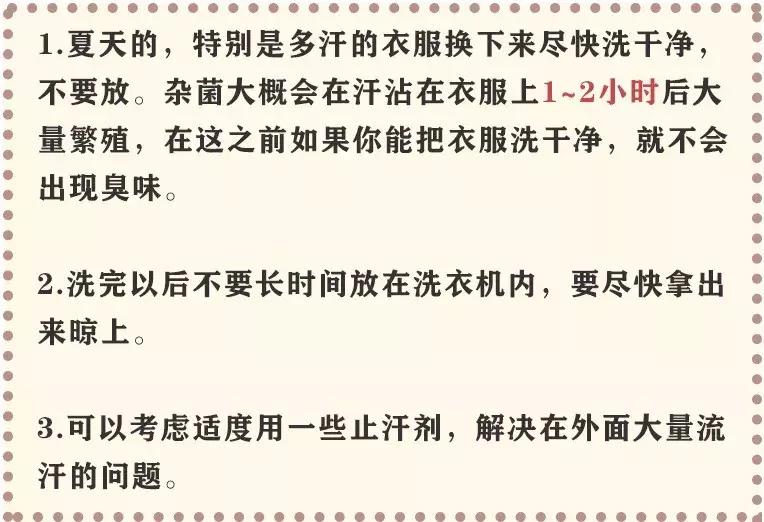 1.夏天的，特别是多汗的衣服换下来尽快洗干净，不要放。杂菌大概会在汗沾在衣服上1~2小时后大量繁殖，在这之前如果你能把衣服洗干净，就不会出现臭味。

2.洗完以后不要长时间放在洗衣机内，要尽快拿出来晾上。

3.可以考虑适度用一些止汗剂，解决在外面大量流汗的问题。